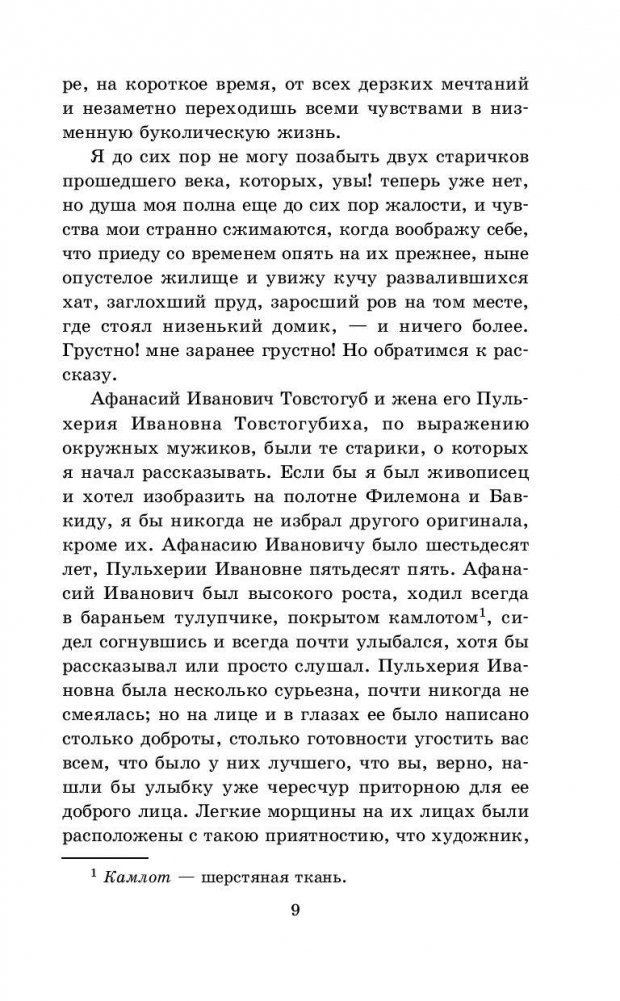 ре, на короткое время, от всех дерзких мечтаний и незаметно переходишь всеми чувствами в низменную буколическую жизнь.

Я до сих пор не могу позабыть двух старичков прошедшего века, которых, увы! теперь уже нет, но душа моя полна еще до сих пор жалости, и чувства мои странно сжимаются, когда воображу себе, что приеду со временем опять на их прежнее, ныне опустелое жилище и увижу кучу развалившихся хат, заглохший пруд, заросший ров на том месте, где стоял низенький домик, — и ничего более. Грустно! мне заранее грустно! Но обратимся к рассказу.

Афанасий Иванович Товстогуб и жена его Пульхерия Ивановна Товстогубиха, по выражению окружных мужиков, были те старики, о которых я начал рассказывать. Если бы я был живописец и хотел изобразить на полотне Филемона и Бавкиду, я бы никогда не избрал другого оригинала, кроме их. Афанасию Ивановичу было шестьдесят лет, Пульхерии Ивановне пятьдесят пять. Афанасий Иванович был высокого роста, ходил всегда в бараньем тулупчике, покрытом камлотом$^1$, сидел согнувшись и всегда почти улыбался, хотя бы рассказывал или просто слушал. Пульхерия Ивановна была несколько сурьезна, почти никогда не смеялась; но на лице и в глазах ее было написано столько доброты, столько готовности угостить вас всем, что было у них лучшего, что вы, верно, нашли бы улыбку уже чересчур приторною для ее доброго лица. Легкие морщины на их лицах были расположены с такою приятностию, что художник,

$^1$ Камлот — шерстяная ткань.

9